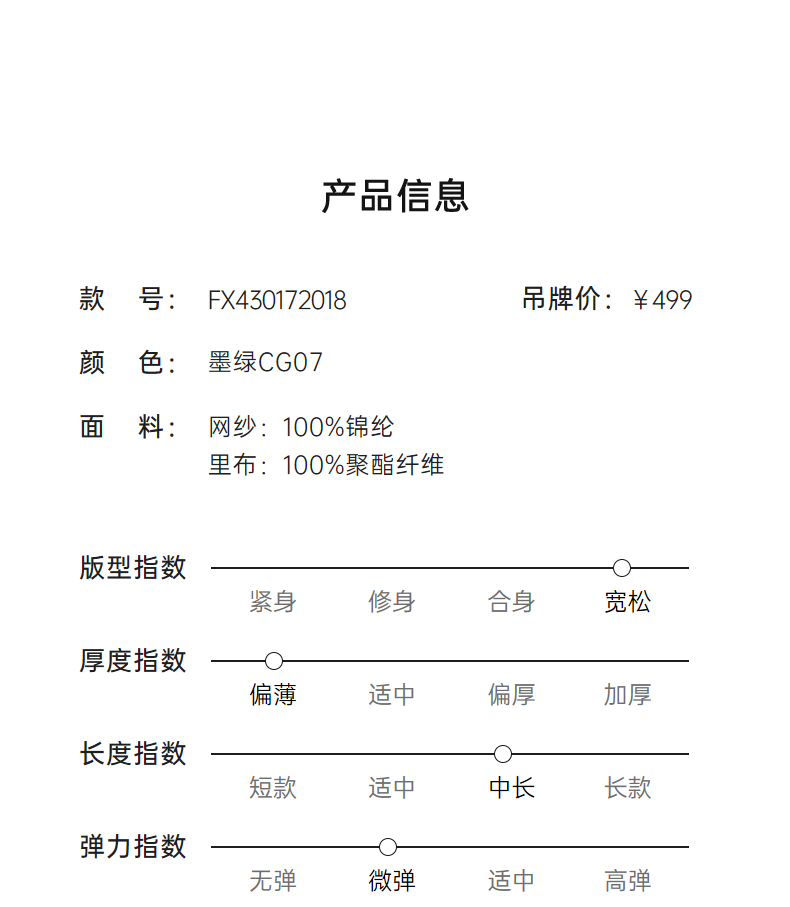 产品信息

款 号: FX430172018 吊牌价: ¥499

颜 色: 墨绿CG07

面 料: 网纱: 100%锦纶
里布: 100%聚酯纤维

版型指数
紧身 修身 合身 宽松

厚度指数
偏薄 适中 偏厚 加厚

长度指数
短款 适中 中长 长款

弹力指数
无弹 微弹 适中 高弹